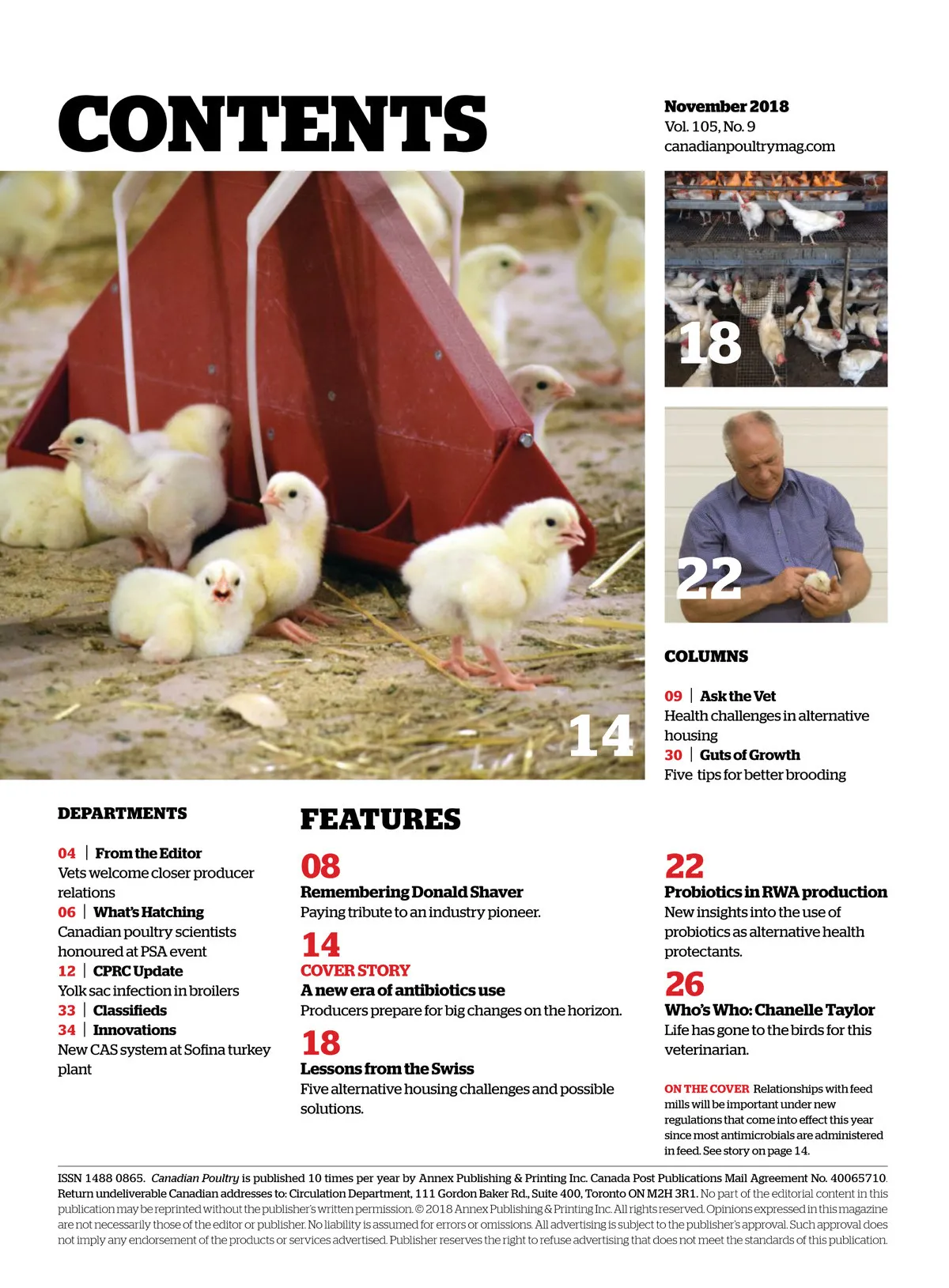 CONTENTS

November 2018
Vol. 105, No. 9
canadianpoultrymag.com

18

22

14

COLUMNS

09 | Ask the Vet
Health challenges in alternative housing
30 | Guts of Growth
Five tips for better brooding

DEPARTMENTS

04 | From the Editor
Vets welcome closer producer relations
06 | What's Hatching
Canadian poultry scientists honoured at PSA event
12 | CPRC Update
Yolk sac infection in broilers
33 | Classifieds
34 | Innovations
New CAS system at Sofina turkey plant

FEATURES

08
Remembering Donald Shaver
Paying tribute to an industry pioneer.

14
COVER STORY
A new era of antibiotics use
Producers prepare for big changes on the horizon.

18
Lessons from the Swiss
Five alternative housing challenges and possible solutions.

22
Probiotics in RWA production
New insights into the use of probiotics as alternative health protectants.

26
Who's Who: Chanelle Taylor
Life has gone to the birds for this veterinarian.

ON THE COVER Relationships with feed mills will be important under new regulations that come into effect this year since most antimicrobials are administered in feed. See story on page 14.

ISSN 1488 0865. Canadian Poultry is published 10 times per year by Annex Publishing & Printing Inc. Canada Post Publications Mail Agreement No. 40065710. Return undeliverable Canadian addresses to: Circulation Department, 111 Gordon Baker Rd., Suite 400, Toronto ON M2H 3R1. No part of the editorial content in this publication may be reprinted without the publisher's written permission. © 2018 Annex Publishing & Printing Inc. All rights reserved. Opinions expressed in this magazine are not necessarily those of the editor or publisher. No liability is assumed for errors or omissions. All advertising is subject to the publisher's approval. Such approval does not imply any endorsement of the products or services advertised. Publisher reserves the right to refuse advertising that does not meet the standards of this publication.